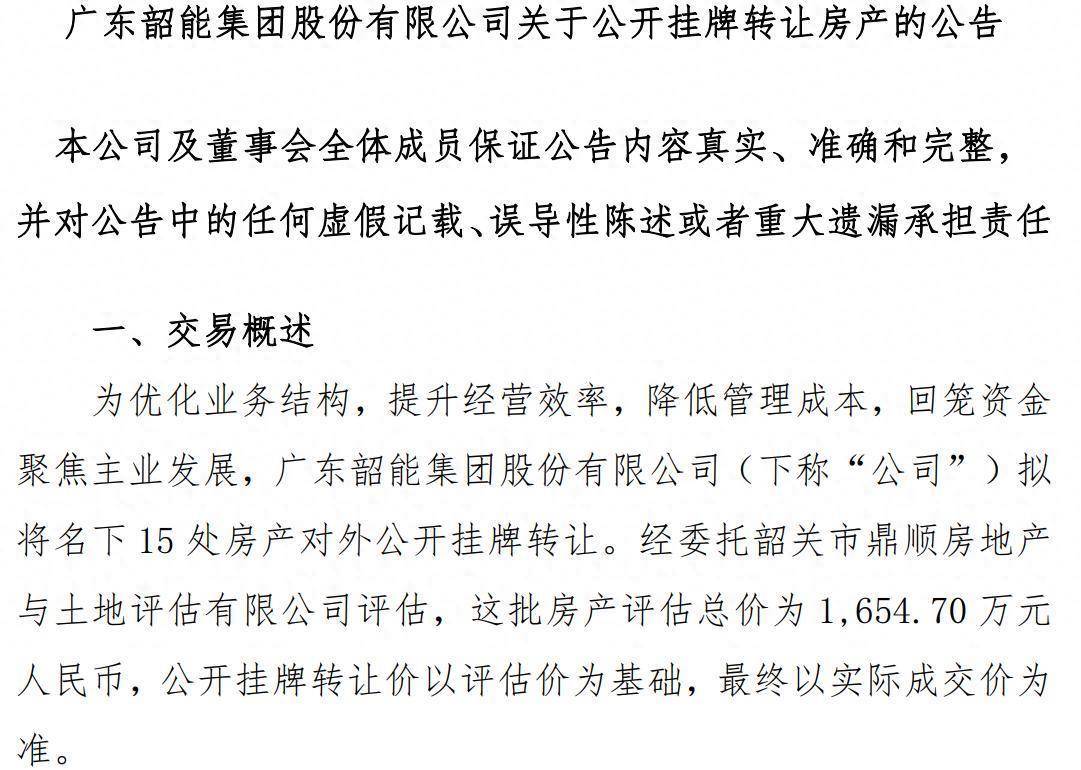 广东韶能集团股份有限公司关于公开挂牌转让房产的公告

本公司及董事会全体成员保证公告内容真实、准确和完整，并对公告中的任何虚假记载、误导性陈述或者重大遗漏承担责任

一、交易概述

为优化业务结构，提升经营效率，降低管理成本，回笼资金聚焦主业发展，广东韶能集团股份有限公司（下称“公司”）拟将名下 15 处房产对外公开挂牌转让。经委托韶关市鼎顺房地产与土地评估有限公司评估，这批房产评估总价为 1,654.70 万元人民币，公开挂牌转让价以评估价为基础，最终以实际成交价为准。